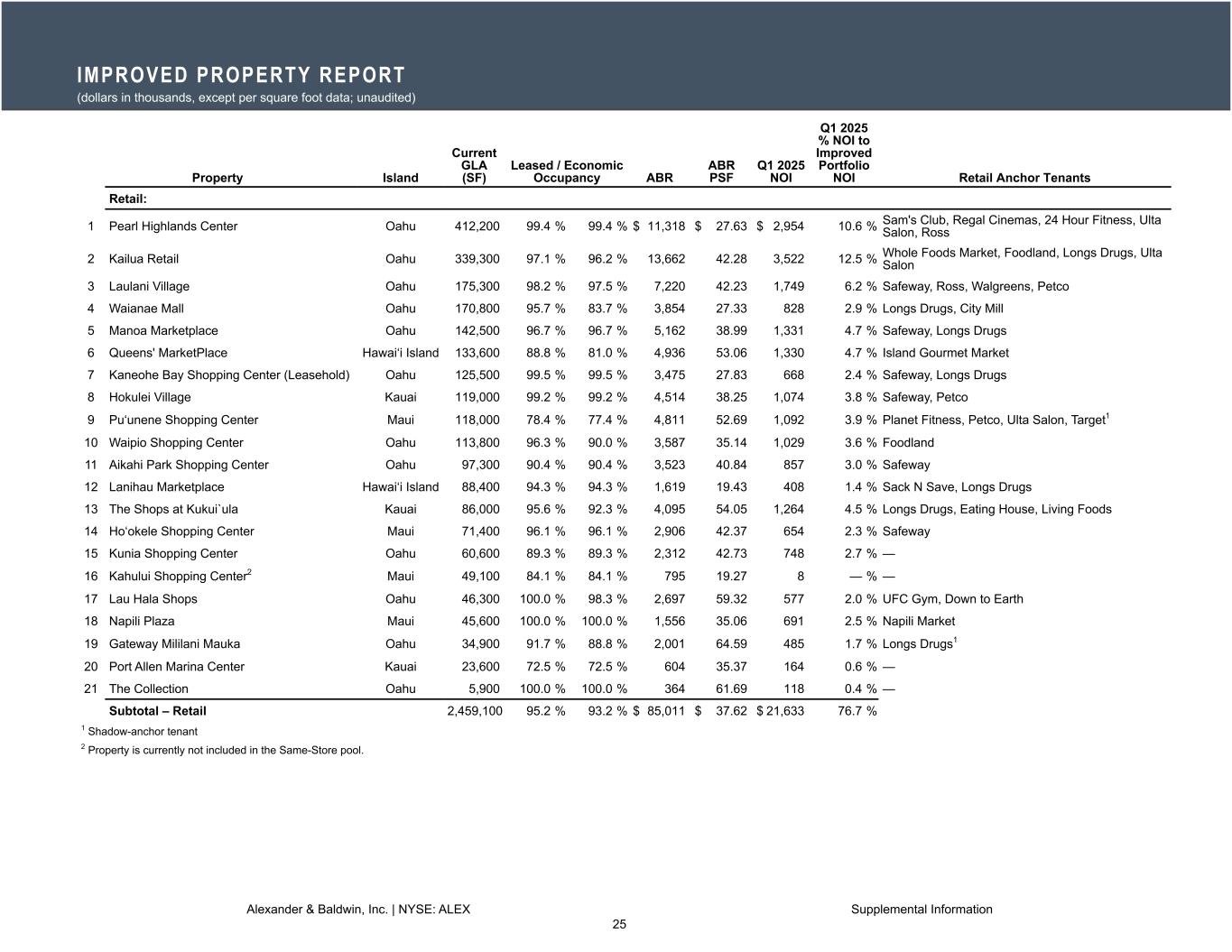 IMPROVED PROPERTY REPORT
(dollars in thousands, except per square foot data; unaudited)

| | Property | Island | Current GLA (SF) | Leased / Economic Occupancy | | ABR | ABR PSF | Q1 2025 NOI | Q1 2025 % NOI to Improved Portfolio NOI | Retail Anchor Tenants |
|---|---|---|---|---|---|---|---|---|---|---|
| | Retail: | | | | | | | | | |
| 1 | Pearl Highlands Center | Oahu | 412,200 | 99.4 % | 99.4 % | $ 11,318 | $ 27.63 | $ 2,954 | 10.6 % | Sam's Club, Regal Cinemas, 24 Hour Fitness, Ulta Salon, Ross |
| 2 | Kailua Retail | Oahu | 339,300 | 97.1 % | 96.2 % | 13,662 | 42.28 | 3,522 | 12.5 % | Whole Foods Market, Foodland, Longs Drugs, Ulta Salon |
| 3 | Laulani Village | Oahu | 175,300 | 98.2 % | 97.5 % | 7,220 | 42.23 | 1,749 | 6.2 % | Safeway, Ross, Walgreens, Petco |
| 4 | Waianae Mall | Oahu | 170,800 | 95.7 % | 83.7 % | 3,854 | 27.33 | 828 | 2.9 % | Longs Drugs, City Mill |
| 5 | Manoa Marketplace | Oahu | 142,500 | 96.7 % | 96.7 % | 5,162 | 38.99 | 1,331 | 4.7 % | Safeway, Longs Drugs |
| 6 | Queens' MarketPlace | Hawai'i Island | 133,600 | 88.8 % | 81.0 % | 4,936 | 53.06 | 1,330 | 4.7 % | Island Gourmet Market |
| 7 | Kaneohe Bay Shopping Center (Leasehold) | Oahu | 125,500 | 99.5 % | 99.5 % | 3,475 | 27.83 | 668 | 2.4 % | Safeway, Longs Drugs |
| 8 | Hokulei Village | Kauai | 119,000 | 99.2 % | 99.2 % | 4,514 | 38.25 | 1,074 | 3.8 % | Safeway, Petco |
| 9 | Pu'unene Shopping Center | Maui | 118,000 | 78.4 % | 77.4 % | 4,811 | 52.69 | 1,092 | 3.9 % | Planet Fitness, Petco, Ulta Salon, Target$^1$ |
| 10 | Waipio Shopping Center | Oahu | 113,800 | 96.3 % | 90.0 % | 3,587 | 35.14 | 1,029 | 3.6 % | Foodland |
| 11 | Aikahi Park Shopping Center | Oahu | 97,300 | 90.4 % | 90.4 % | 3,523 | 40.84 | 857 | 3.0 % | Safeway |
| 12 | Lanihau Marketplace | Hawai'i Island | 88,400 | 94.3 % | 94.3 % | 1,619 | 19.43 | 408 | 1.4 % | Sack N Save, Longs Drugs |
| 13 | The Shops at Kukui`ula | Kauai | 86,000 | 95.6 % | 92.3 % | 4,095 | 54.05 | 1,264 | 4.5 % | Longs Drugs, Eating House, Living Foods |
| 14 | Ho'okele Shopping Center | Maui | 71,400 | 96.1 % | 96.1 % | 2,906 | 42.37 | 654 | 2.3 % | Safeway |
| 15 | Kunia Shopping Center | Oahu | 60,600 | 89.3 % | 89.3 % | 2,312 | 42.73 | 748 | 2.7 % | — |
| 16 | Kahului Shopping Center$^2$ | Maui | 49,100 | 84.1 % | 84.1 % | 795 | 19.27 | 8 | — % | — |
| 17 | Lau Hala Shops | Oahu | 46,300 | 100.0 % | 98.3 % | 2,697 | 59.32 | 577 | 2.0 % | UFC Gym, Down to Earth |
| 18 | Napili Plaza | Maui | 45,600 | 100.0 % | 100.0 % | 1,556 | 35.06 | 691 | 2.5 % | Napili Market |
| 19 | Gateway Mililani Mauka | Oahu | 34,900 | 91.7 % | 88.8 % | 2,001 | 64.59 | 485 | 1.7 % | Longs Drugs$^1$ |
| 20 | Port Allen Marina Center | Kauai | 23,600 | 72.5 % | 72.5 % | 604 | 35.37 | 164 | 0.6 % | — |
| 21 | The Collection | Oahu | 5,900 | 100.0 % | 100.0 % | 364 | 61.69 | 118 | 0.4 % | — |
| | Subtotal – Retail | | 2,459,100 | 95.2 % | 93.2 % | $ 85,011 | $ 37.62 | $ 21,633 | 76.7 % | |

$^1$ Shadow-anchor tenant
$^2$ Property is currently not included in the Same-Store pool.

Alexander & Baldwin, Inc. | NYSE: ALEX
Supplemental Information
25